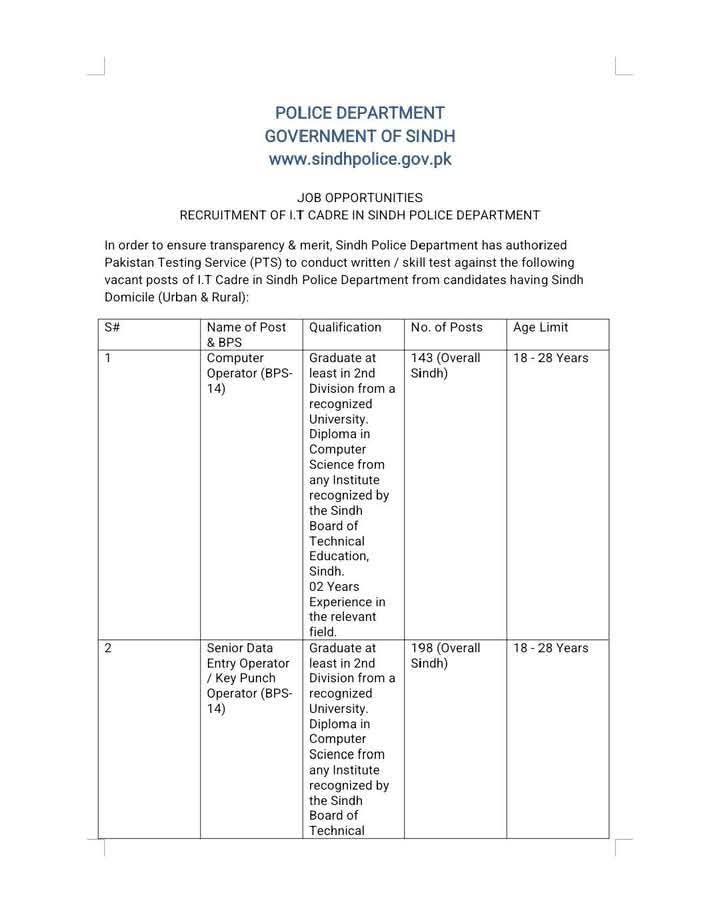 POLICE DEPARTMENT
GOVERNMENT OF SINDH
www.sindhpolice.gov.pk

JOB OPPORTUNITIES
RECRUITMENT OF I.T CADRE IN SINDH POLICE DEPARTMENT

In order to ensure transparency & merit, Sindh Police Department has authorized Pakistan Testing Service (PTS) to conduct written / skill test against the following vacant posts of I.T Cadre in Sindh Police Department from candidates having Sindh Domicile (Urban & Rural):

| S# | Name of Post & BPS | Qualification | No. of Posts | Age Limit |
|---|---|---|---|---|
| 1 | Computer Operator (BPS-14) | Graduate at least in 2nd Division from a recognized University. Diploma in Computer Science from any Institute recognized by the Sindh Board of Technical Education, Sindh. 02 Years Experience in the relevant field. | 143 (Overall Sindh) | 18 - 28 Years |
| 2 | Senior Data Entry Operator / Key Punch Operator (BPS-14) | Graduate at least in 2nd Division from a recognized University. Diploma in Computer Science from any Institute recognized by the Sindh Board of Technical | 198 (Overall Sindh) | 18 - 28 Years |